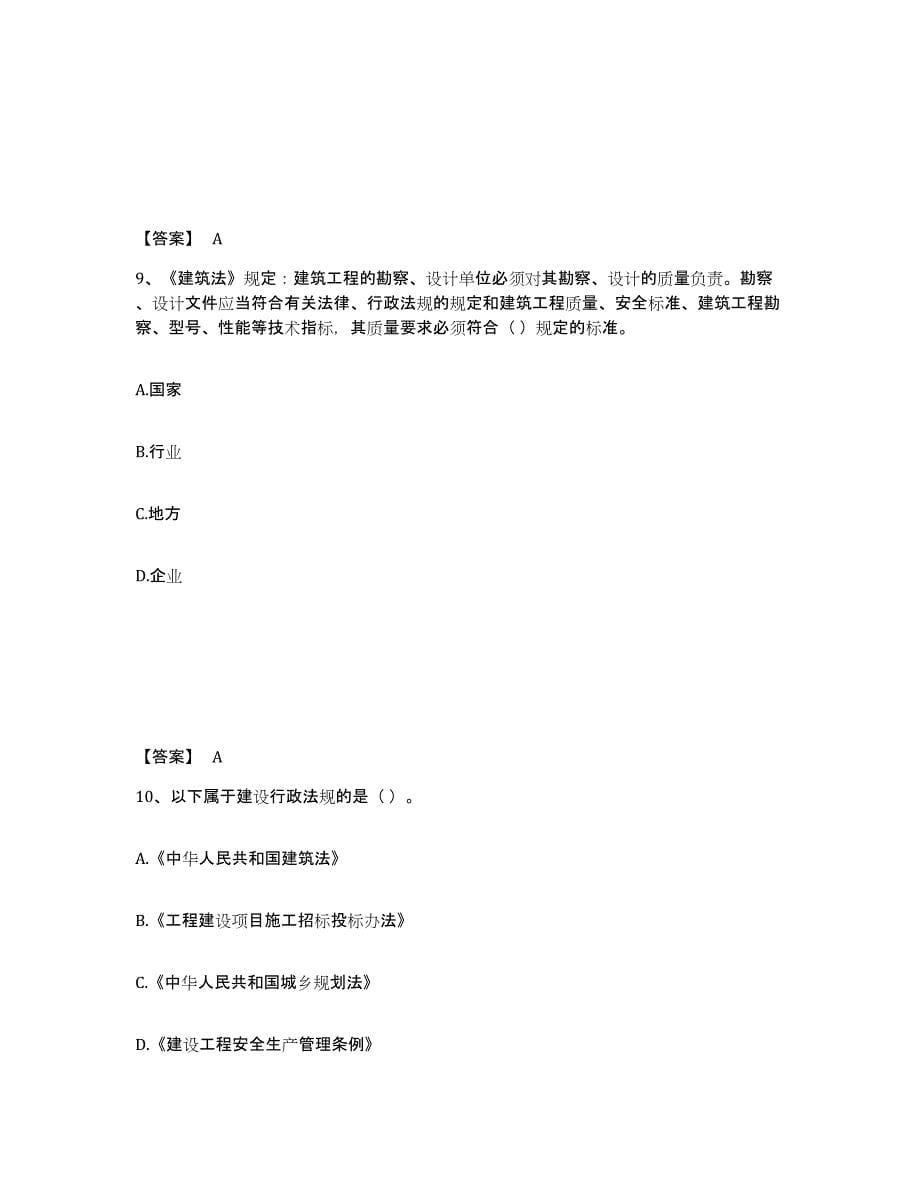 【答案】 A

9、《建筑法》规定：建筑工程的勘察、设计单位必须对其勘察、设计的质量负责。勘察、设计文件应当符合有关法律、行政法规的规定和建筑工程质量、安全标准、建筑工程勘察、型号、性能等技术指标，其质量要求必须符合（ ）规定的标准。

A.国家

B.行业

C.地方

D.企业

【答案】 A

10、以下属于建设行政法规的是（ ）。

A.《中华人民共和国建筑法》

B.《工程建设项目施工招标投标办法》

C.《中华人民共和国城乡规划法》

D.《建设工程安全生产管理条例》